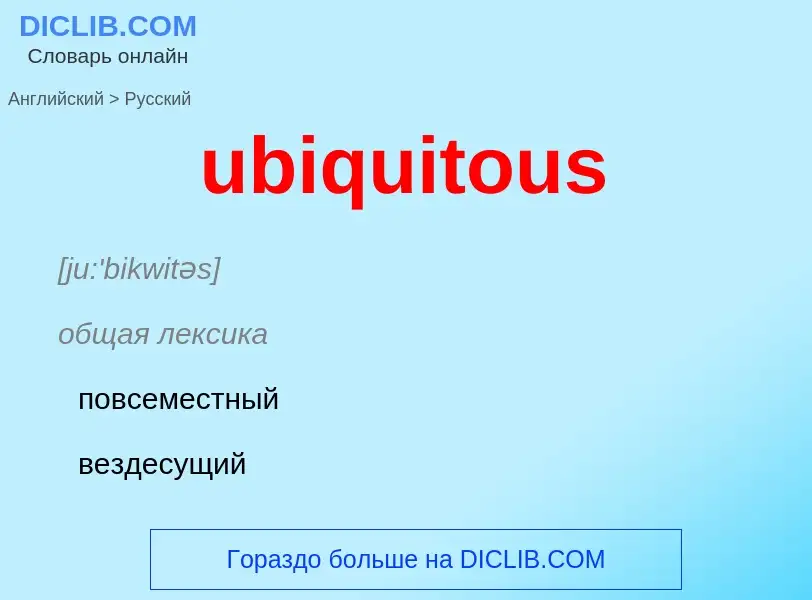 DICLIB.COM
Словарь онлайн

Английский > Русский

ubiquitous

[ju:'bikwitəs]

общая лексика

повсеместный

вездесущий

Гораздо больше на DICLIB.COM